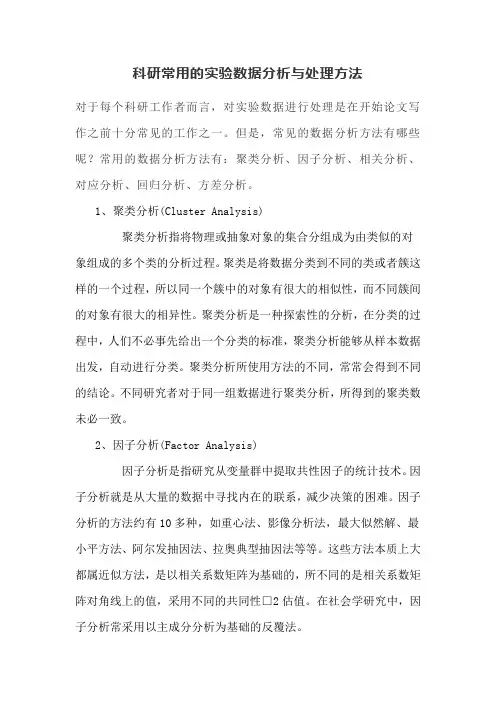 科研常用的实验数据分析与处理方法

对于每个科研工作者而言，对实验数据进行处理是在开始论文写作之前十分常见的工作之一。但是，常见的数据分析方法有哪些呢？常用的数据分析方法有：聚类分析、因子分析、相关分析、对应分析、回归分析、方差分析。

1、聚类分析(Cluster Analysis)

聚类分析指将物理或抽象对象的集合分组成为由类似的对象组成的多个类的分析过程。聚类是将数据分类到不同的类或者簇这样的一个过程，所以同一个簇中的对象有很大的相似性，而不同簇间的对象有很大的相异性。聚类分析是一种探索性的分析，在分类的过程中，人们不必事先给出一个分类的标准，聚类分析能够从样本数据出发，自动进行分类。聚类分析所使用方法的不同，常常会得到不同的结论。不同研究者对于同一组数据进行聚类分析，所得到的聚类数未必一致。

2、因子分析(Factor Analysis)

因子分析是指研究从变量群中提取共性因子的统计技术。因子分析就是从大量的数据中寻找内在的联系，减少决策的困难。因子分析的方法约有10多种，如重心法、影像分析法，最大似然解、最小平方法、阿尔发抽因法、拉奥典型抽因法等等。这些方法本质上大都属近似方法，是以相关系数矩阵为基础的，所不同的是相关系数矩阵对角线上的值，采用不同的共同性□2估值。在社会学研究中，因子分析常采用以主成分分析为基础的反覆法。